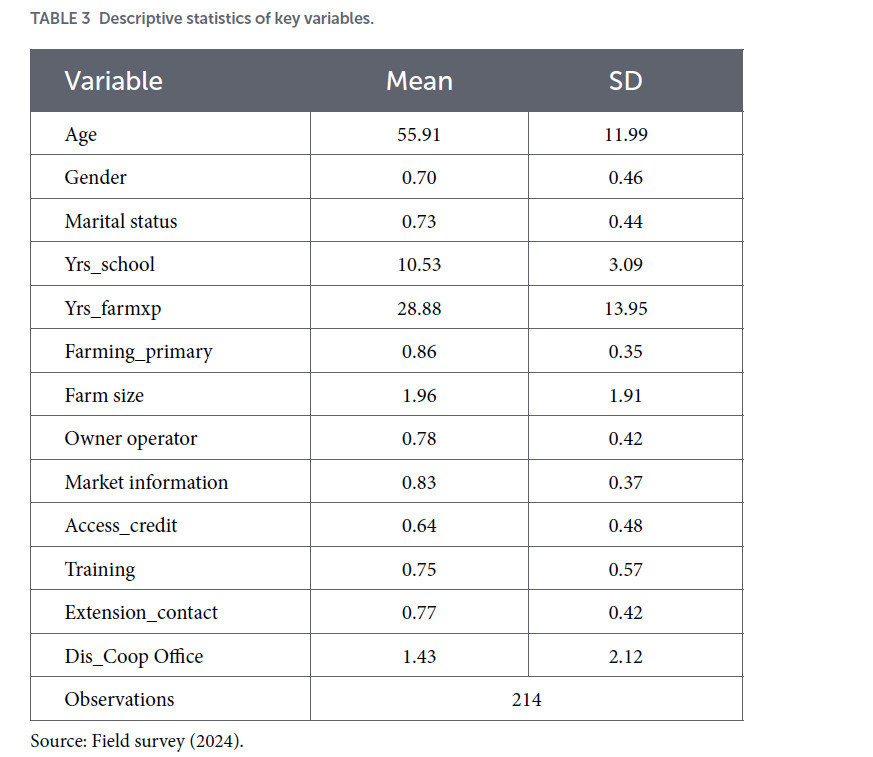 TABLE 3 Descriptive statistics of key variables.

| Variable | Mean | SD |
|---|---|---|
| Age | 55.91 | 11.99 |
| Gender | 0.70 | 0.46 |
| Marital status | 0.73 | 0.44 |
| Yrs_school | 10.53 | 3.09 |
| Yrs_farmxp | 28.88 | 13.95 |
| Farming_primary | 0.86 | 0.35 |
| Farm size | 1.96 | 1.91 |
| Owner operator | 0.78 | 0.42 |
| Market information | 0.83 | 0.37 |
| Access_credit | 0.64 | 0.48 |
| Training | 0.75 | 0.57 |
| Extension_contact | 0.77 | 0.42 |
| Dis_Coop Office | 1.43 | 2.12 |
| Observations | 214 | |

Source: Field survey (2024).